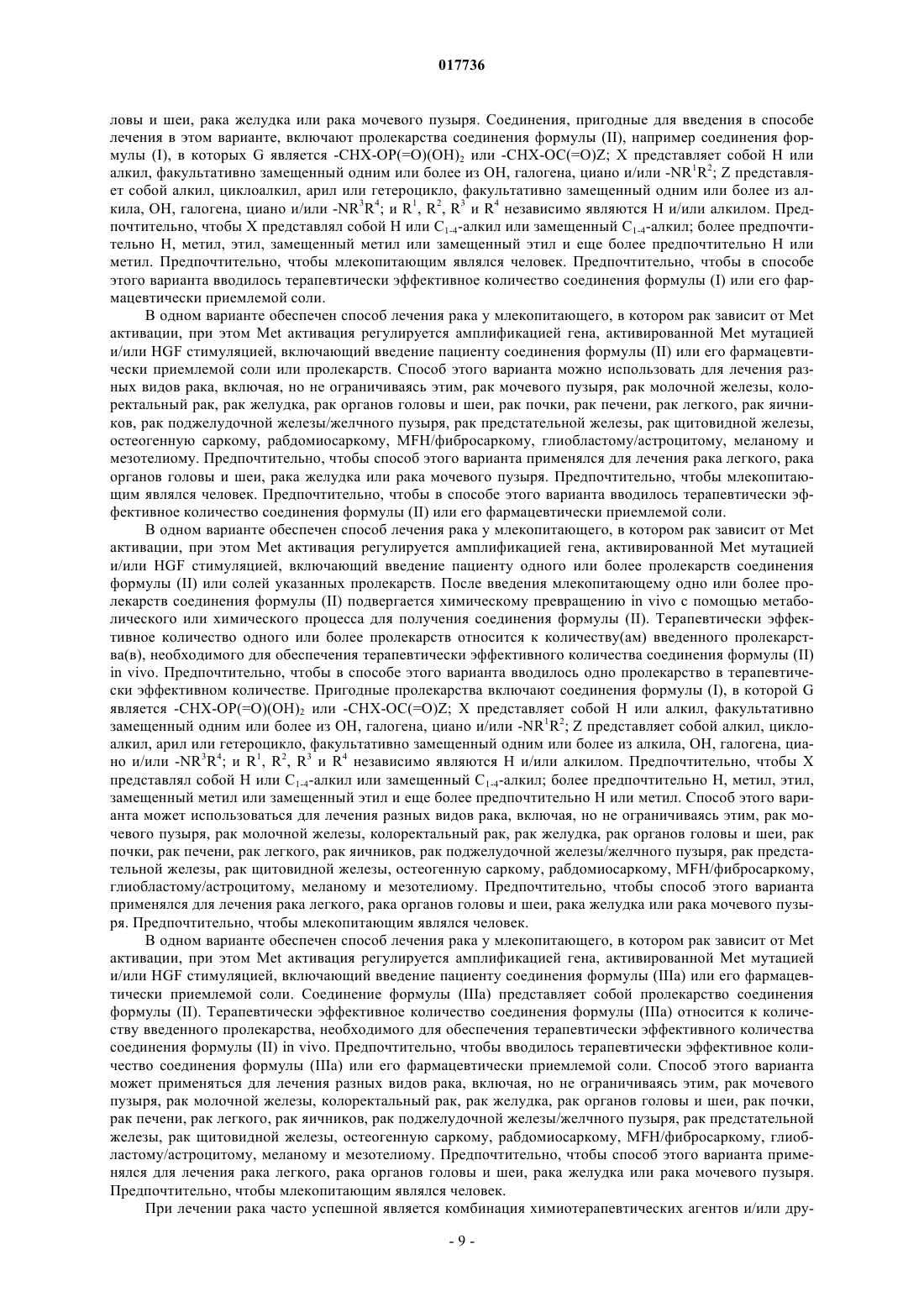 017736

ловы и шеи, рака желудка или рака мочевого пузыря. Соединения, пригодные для введения в способе лечения в этом варианте, включают пролекарства соединения формулы (II), например соединения формулы (I), в которых G является -CHX-OP(=O)(OH)$_2$ или -CHX-OC(=O)Z; X представляет собой H или алкил, факультативно замещенный одним или более из OH, галогена, циано и/или -NR$^1$R$^2$; Z представляет собой алкил, циклоалкил, арил или гетероцикло, факультативно замещенный одним или более из алкила, OH, галогена, циано и/или -NR$^3$R$^4$; и R$^1$, R$^2$, R$^3$ и R$^4$ независимо являются H и/или алкилом. Предпочтительно, чтобы X представлял собой H или C$_{1-4}$-алкил или замещенный C$_{1-4}$-алкил; более предпочтительно H, метил, этил, замещенный метил или замещенный этил и еще более предпочтительно H или метил. Предпочтительно, чтобы млекопитающим являлся человек. Предпочтительно, чтобы в способе этого варианта вводилось терапевтически эффективное количество соединения формулы (I) или его фармацевтически приемлемой соли.

В одном варианте обеспечен способ лечения рака у млекопитающего, в котором рак зависит от Met активации, при этом Met активация регулируется амплификацией гена, активированной Met мутацией и/или HGF стимуляцией, включающий введение пациенту соединения формулы (II) или его фармацевтически приемлемой соли или пролекарств. Способ этого варианта можно использовать для лечения разных видов рака, включая, но не ограничиваясь этим, рак мочевого пузыря, рак молочной железы, колоректальный рак, рак желудка, рак органов головы и шеи, рак почки, рак печени, рак легкого, рак яичников, рак поджелудочной железы/желчного пузыря, рак предстательной железы, рак щитовидной железы, остеогенную саркому, рабдомиосаркому, MFH/фибросаркому, глиобластому/астроцитому, меланому и мезотелиому. Предпочтительно, чтобы способ этого варианта применялся для лечения рака легкого, рака органов головы и шеи, рака желудка или рака мочевого пузыря. Предпочтительно, чтобы млекопитающим являлся человек. Предпочтительно, чтобы в способе этого варианта вводилось терапевтически эффективное количество соединения формулы (II) или его фармацевтически приемлемой соли.

В одном варианте обеспечен способ лечения рака у млекопитающего, в котором рак зависит от Met активации, при этом Met активация регулируется амплификацией гена, активированной Met мутацией и/или HGF стимуляцией, включающий введение пациенту одного или более пролекарств соединения формулы (II) или солей указанных пролекарств. После введения млекопитающему одно или более пролекарств соединения формулы (II) подвергается химическому превращению in vivo с помощью метаболического или химического процесса для получения соединения формулы (II). Терапевтически эффективное количество одного или более пролекарств относится к количеству(ам) введенного пролекарства(в), необходимого для обеспечения терапевтически эффективного количества соединения формулы (II) in vivo. Предпочтительно, чтобы в способе этого варианта вводилось одно пролекарство в терапевтически эффективном количестве. Пригодные пролекарства включают соединения формулы (I), в которой G является -CHX-OP(=O)(OH)$_2$ или -CHX-OC(=O)Z; X представляет собой H или алкил, факультативно замещенный одним или более из OH, галогена, циано и/или -NR$^1$R$^2$; Z представляет собой алкил, циклоалкил, арил или гетероцикло, факультативно замещенный одним или более из алкила, OH, галогена, циано и/или -NR$^3$R$^4$; и R$^1$, R$^2$, R$^3$ и R$^4$ независимо являются H и/или алкилом. Предпочтительно, чтобы X представлял собой H или C$_{1-4}$-алкил или замещенный C$_{1-4}$-алкил; более предпочтительно H, метил, этил, замещенный метил или замещенный этил и еще более предпочтительно H или метил. Способ этого варианта может использоваться для лечения разных видов рака, включая, но не ограничиваясь этим, рак мочевого пузыря, рак молочной железы, колоректальный рак, рак желудка, рак органов головы и шеи, рак почки, рак печени, рак легкого, рак яичников, рак поджелудочной железы/желчного пузыря, рак предстательной железы, рак щитовидной железы, остеогенную саркому, рабдомиосаркому, MFH/фибросаркому, глиобластому/астроцитому, меланому и мезотелиому. Предпочтительно, чтобы способ этого варианта применялся для лечения рака легкого, рака органов головы и шеи, рака желудка или рака мочевого пузыря. Предпочтительно, чтобы млекопитающим являлся человек.

В одном варианте обеспечен способ лечения рака у млекопитающего, в котором рак зависит от Met активации, при этом Met активация регулируется амплификацией гена, активированной Met мутацией и/или HGF стимуляцией, включающий введение пациенту соединения формулы (IIIa) или его фармацевтически приемлемой соли. Соединение формулы (IIIa) представляет собой пролекарство соединения формулы (II). Терапевтически эффективное количество соединения формулы (IIIa) относится к количеству введенного пролекарства, необходимого для обеспечения терапевтически эффективного количества соединения формулы (II) in vivo. Предпочтительно, чтобы вводилось терапевтически эффективное количество соединения формулы (IIIa) или его фармацевтически приемлемой соли. Способ этого варианта может применяться для лечения разных видов рака, включая, но не ограничиваясь этим, рак мочевого пузыря, рак молочной железы, колоректальный рак, рак желудка, рак органов головы и шеи, рак почки, рак печени, рак легкого, рак яичников, рак поджелудочной железы/желчного пузыря, рак предстательной железы, рак щитовидной железы, остеогенную саркому, рабдомиосаркому, MFH/фибросаркому, глиобластому/астроцитому, меланому и мезотелиому. Предпочтительно, чтобы способ этого варианта применялся для лечения рака легкого, рака органов головы и шеи, рака желудка или рака мочевого пузыря. Предпочтительно, чтобы млекопитающим являлся человек.

При лечении рака часто успешной является комбинация химиотерапевтических агентов и/или дру-

- 9 -